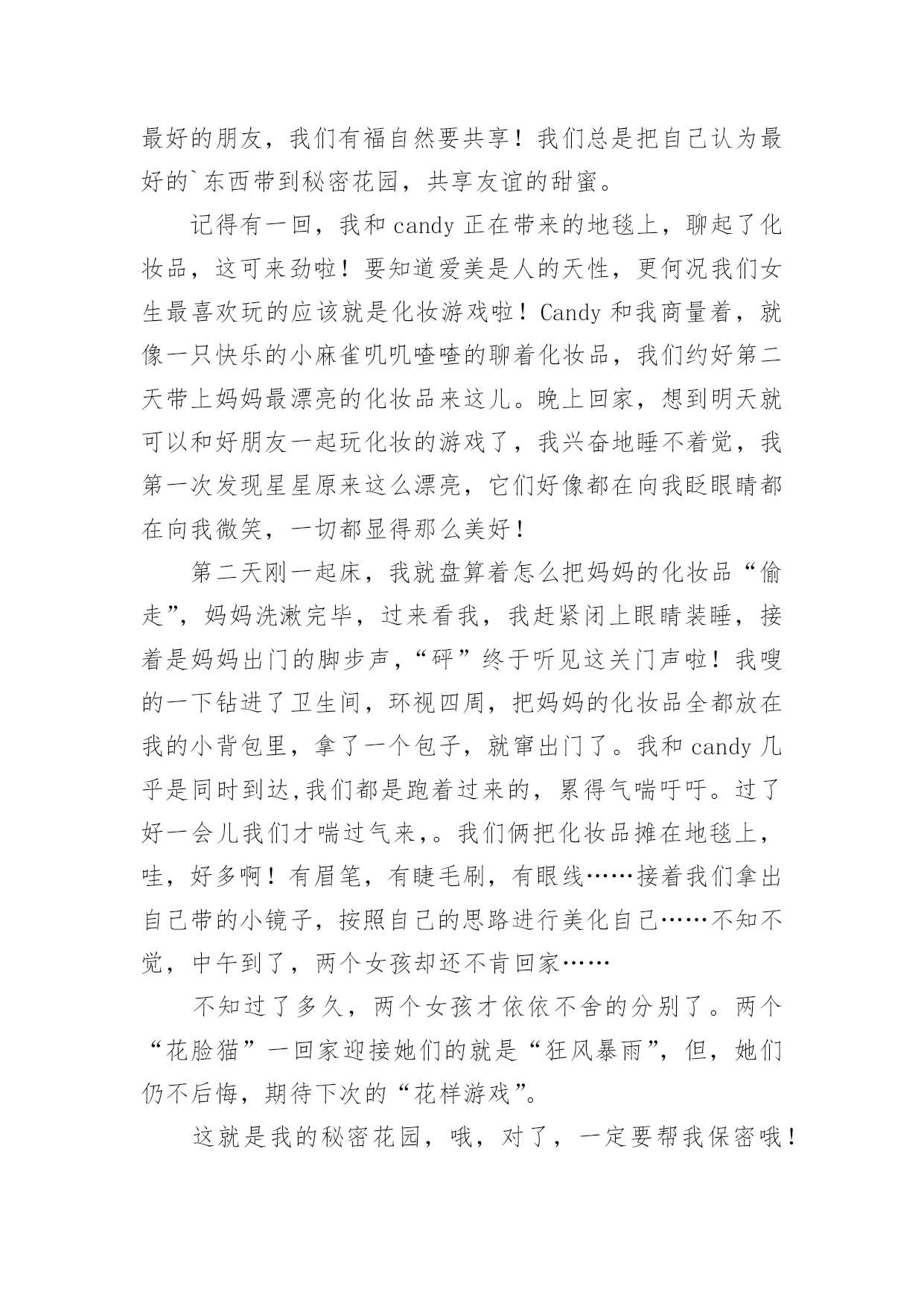 最好的朋友，我们有福自然要共享！我们总是把自己认为最好的`东西带到秘密花园，共享友谊的甜蜜。

记得有一回，我和 candy 正在带来的地毯上，聊起了化妆品，这可来劲啦！要知道爱美是人的天性，更何况我们女生最喜欢玩的应该就是化妆游戏啦！Candy 和我商量着，就像一只快乐的小麻雀叽叽喳喳的聊着化妆品，我们约好第二天带上妈妈最漂亮的化妆品来这儿。晚上回家，想到明天就可以和好朋友一起玩化妆的游戏了，我兴奋地睡不着觉，我第一次发现星星原来这么漂亮，它们好像都在向我眨眼睛都在向我微笑，一切都显得那么美好！

第二天刚一起床，我就盘算着怎么把妈妈的化妆品“偷走”，妈妈洗漱完毕，过来看我，我赶紧闭上眼睛装睡，接着是妈妈出门的脚步声，“砰”终于听见这关门声啦！我嗖的一下钻进了卫生间，环视四周，把妈妈的化妆品全都放在我的小背包里，拿了一个包子，就窜出门了。我和 candy 几乎是同时到达,我们都是跑着过来的，累得气喘吁吁。过了好一会儿我们才喘过气来,。我们俩把化妆品摊在地毯上，哇，好多啊！有眉笔，有睫毛刷，有眼线……接着我们拿出自己带的小镜子，按照自己的思路进行美化自己……不知不觉，中午到了，两个女孩却还不肯回家……

不知过了多久，两个女孩才依依不舍的分别了。两个“花脸猫”一回家迎接她们的就是“狂风暴雨”，但，她们仍不后悔，期待下次的“花样游戏”。

这就是我的秘密花园，哦，对了，一定要帮我保密哦！